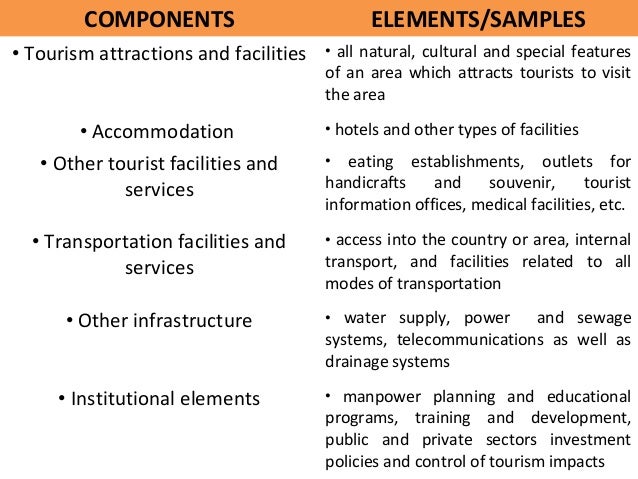 | COMPONENTS | ELEMENTS/SAMPLES |
|---|---|
| • Tourism attractions and facilities | • all natural, cultural and special features of an area which attracts tourists to visit the area |
| • Accommodation | • hotels and other types of facilities |
| • Other tourist facilities and services | • eating establishments, outlets for handicrafts and souvenir, tourist information offices, medical facilities, etc. |
| • Transportation facilities and services | • access into the country or area, internal transport, and facilities related to all modes of transportation |
| • Other infrastructure | • water supply, power and sewage systems, telecommunications as well as drainage systems |
| • Institutional elements | • manpower planning and educational programs, training and development, public and private sectors investment policies and control of tourism impacts |